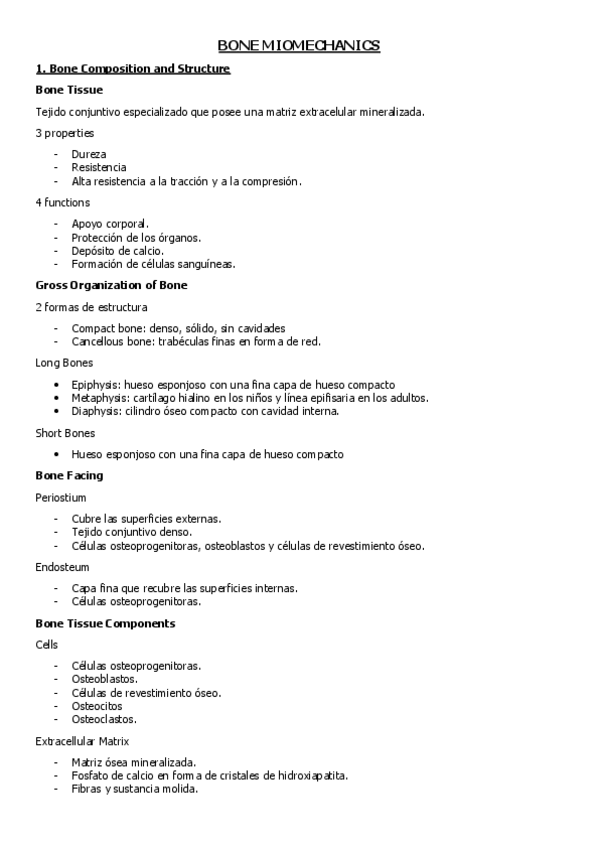 BONE MIOMECHANICS

1. Bone Composition and Structure

Bone Tissue

Tejido conjuntivo especializado que posee una matriz extracelular mineralizada.

3 properties

- Dureza
- Resistencia
- Alta resistencia a la tracción y a la compresión.

4 functions

- Apoyo corporal.
- Protección de los órganos.
- Depósito de calcio.
- Formación de células sanguíneas.

Gross Organization of Bone

2 formas de estructura

- Compact bone: denso, sólido, sin cavidades
- Cancellous bone: trabéculas finas en forma de red.

Long Bones

• Epiphysis: hueso esponjoso con una fina capa de hueso compacto
• Metaphysis: cartílago hialino en los niños y línea epifisaria en los adultos.
• Diaphysis: cilindro óseo compacto con cavidad interna.

Short Bones

• Hueso esponjoso con una fina capa de hueso compacto

Bone Facing

Periostium

- Cubre las superficies externas.
- Tejido conjuntivo denso.
- Células osteoprogenitoras, osteoblastos y células de revestimiento óseo.

Endosteum

- Capa fina que recubre las superficies internas.
- Células osteoprogenitoras.

Bone Tissue Components

Cells

- Células osteoprogenitoras.
- Osteoblastos.
- Células de revestimiento óseo.
- Osteocitos
- Osteoclastos.

Extracellular Matrix

- Matriz ósea mineralizada.
- Fosfato de calcio en forma de cristales de hidroxiapatita.
- Fibras y sustancia molida.